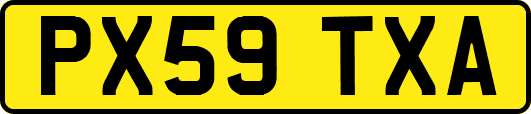 PX59 TXA